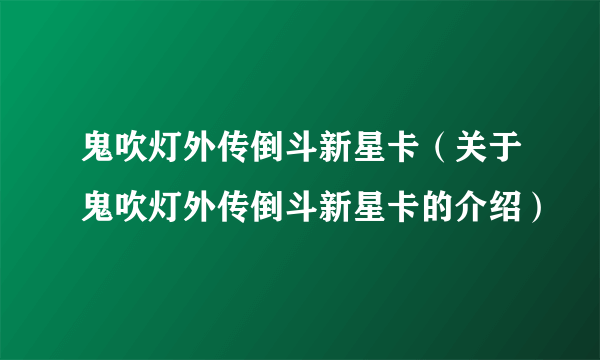 鬼吹灯外传倒斗新星卡（关于鬼吹灯外传倒斗新星卡的介绍）